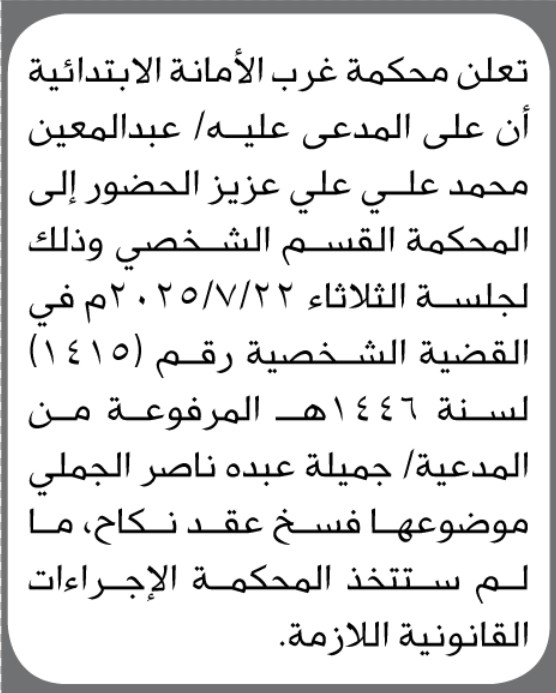 تعلن محكمة غرب الأمانة الابتدائية أن على المدعى عليه/ عبدالمعين محمد علي علي عزيز الحضور إلى المحكمة القسم الشخصي وذلك لجلسة الثلاثاء ٢٠٢٥/٧/٢٢م في القضية الشخصية رقم (١٤١٥) لسنة ١٤٤٦هـ المرفوعة من المدعية/ جميلة عبده ناصر الجملي موضوعها فسخ عقد نكاح، ما لم ستتخذ المحكمة الإجراءات القانونية اللازمة.